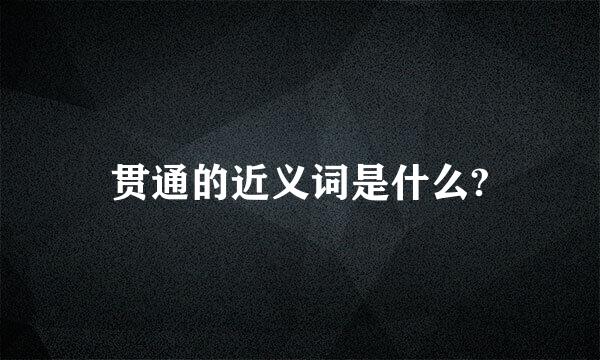 贯通的近义词是什么?